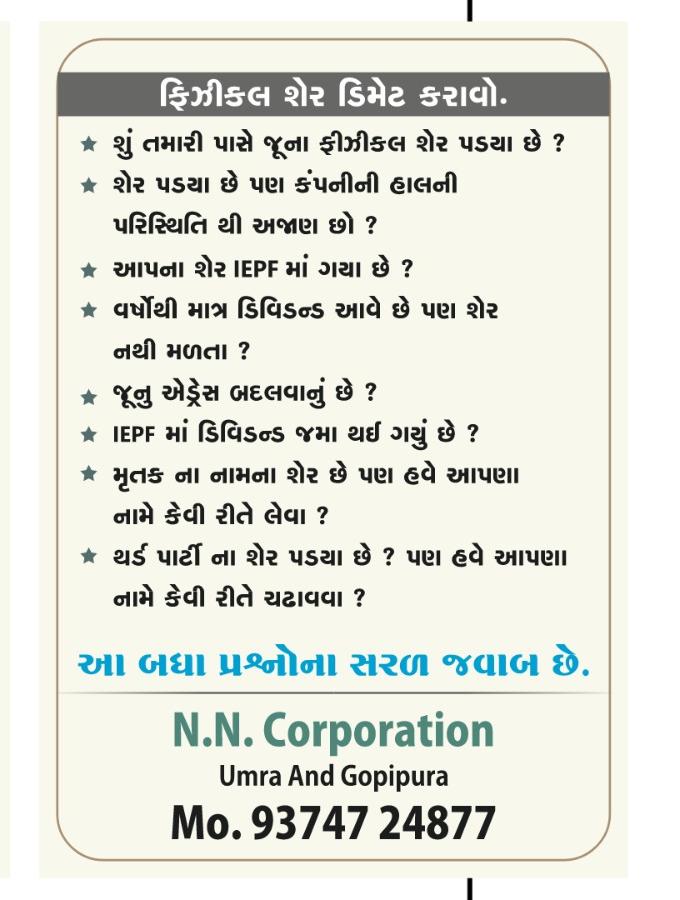 ફિઝીકલ શેર ડિમેટ કરાવો.

★ શું તમારી પાસે જૂના ફીઝીકલ શેર પડયા છે ?

★ શેર પડયા છે પણ કંપનીની હાલની પરિસ્થિતિ થી અજાણ છો ?

★ આપના શેર IEPF માં ગયા છે ?

★ વર્ષોથી માત્ર ડિવિડન્ડ આવે છે પણ શેર નથી મળતા ?

★ જૂનુ એડ્રેસ બદલવાનું છે ?

★ IEPF માં ડિવિડન્ડ જમા થઈ ગયું છે ?

★ મૃતક ના નામના શેર છે પણ હવે આપણા નામે કેવી રીતે લેવા ?

★ થર્ડ પાર્ટી ના શેર પડયા છે ? પણ હવે આપણા નામે કેવી રીતે ચઢાવવા ?

આ બધા પ્રશ્નોના સરળ જવાબ છે.

N.N. Corporation
Umra And Gopipura
Mo. 93747 24877